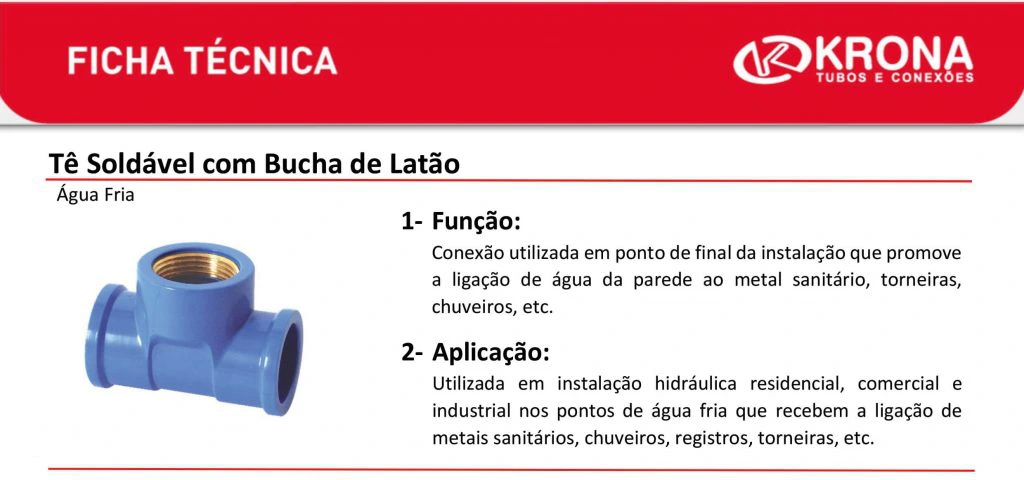 FICHA TÉCNICA

KRONA
TUBOS E CONEXÕES

Tê Soldável com Bucha de Latão
Água Fria

1- Função:
Conexão utilizada em ponto de final da instalação que promove a ligação de água da parede ao metal sanitário, torneiras, chuveiros, etc.

2- Aplicação:
Utilizada em instalação hidráulica residencial, comercial e industrial nos pontos de água fria que recebem a ligação de metais sanitários, chuveiros, registros, torneiras, etc.